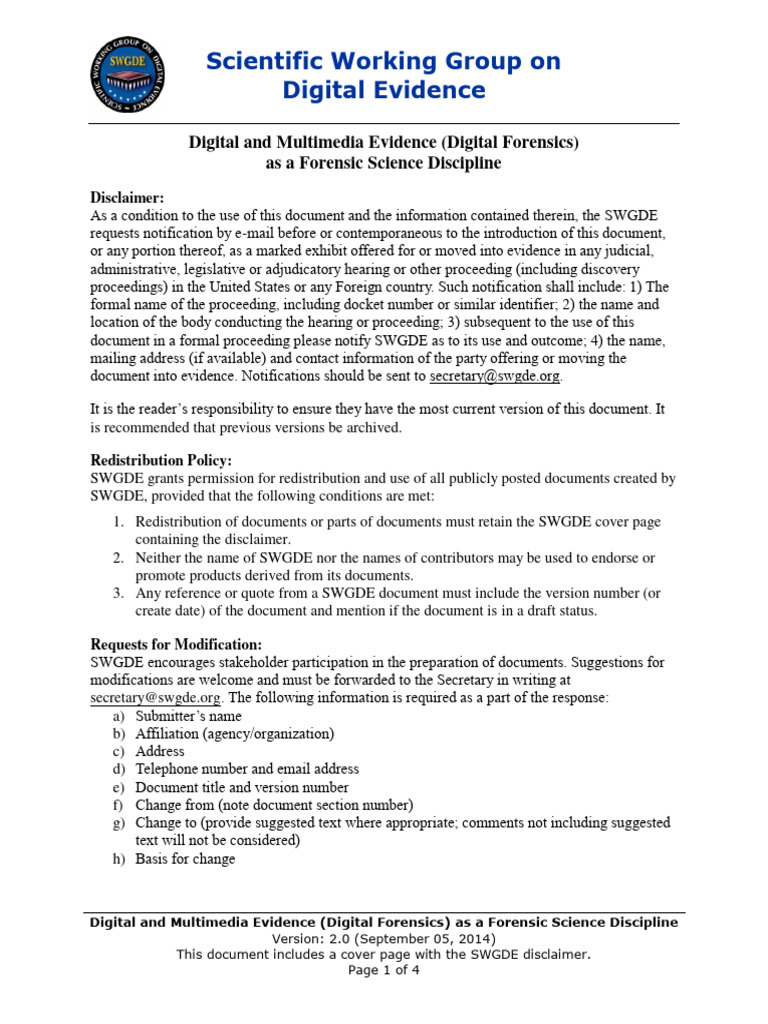 SCIENTIFIC WORKING GROUP ON DIGITAL EVIDENCE
SWGDE

Scientific Working Group on Digital Evidence

Digital and Multimedia Evidence (Digital Forensics) as a Forensic Science Discipline

Disclaimer:
As a condition to the use of this document and the information contained therein, the SWGDE requests notification by e-mail before or contemporaneous to the introduction of this document, or any portion thereof, as a marked exhibit offered for or moved into evidence in any judicial, administrative, legislative or adjudicatory hearing or other proceeding (including discovery proceedings) in the United States or any Foreign country. Such notification shall include: 1) The formal name of the proceeding, including docket number or similar identifier; 2) the name and location of the body conducting the hearing or proceeding; 3) subsequent to the use of this document in a formal proceeding please notify SWGDE as to its use and outcome; 4) the name, mailing address (if available) and contact information of the party offering or moving the document into evidence. Notifications should be sent to secretary@swgde.org.

It is the reader's responsibility to ensure they have the most current version of this document. It is recommended that previous versions be archived.

Redistribution Policy:
SWGDE grants permission for redistribution and use of all publicly posted documents created by SWGDE, provided that the following conditions are met:

1. Redistribution of documents or parts of documents must retain the SWGDE cover page containing the disclaimer.
2. Neither the name of SWGDE nor the names of contributors may be used to endorse or promote products derived from its documents.
3. Any reference or quote from a SWGDE document must include the version number (or create date) of the document and mention if the document is in a draft status.

Requests for Modification:
SWGDE encourages stakeholder participation in the preparation of documents. Suggestions for modifications are welcome and must be forwarded to the Secretary in writing at secretary@swgde.org. The following information is required as a part of the response:
a) Submitter's name
b) Affiliation (agency/organization)
c) Address
d) Telephone number and email address
e) Document title and version number
f) Change from (note document section number)
g) Change to (provide suggested text where appropriate; comments not including suggested text will not be considered)
h) Basis for change

Digital and Multimedia Evidence (Digital Forensics) as a Forensic Science Discipline
Version: 2.0 (September 05, 2014)
This document includes a cover page with the SWGDE disclaimer.
Page 1 of 4